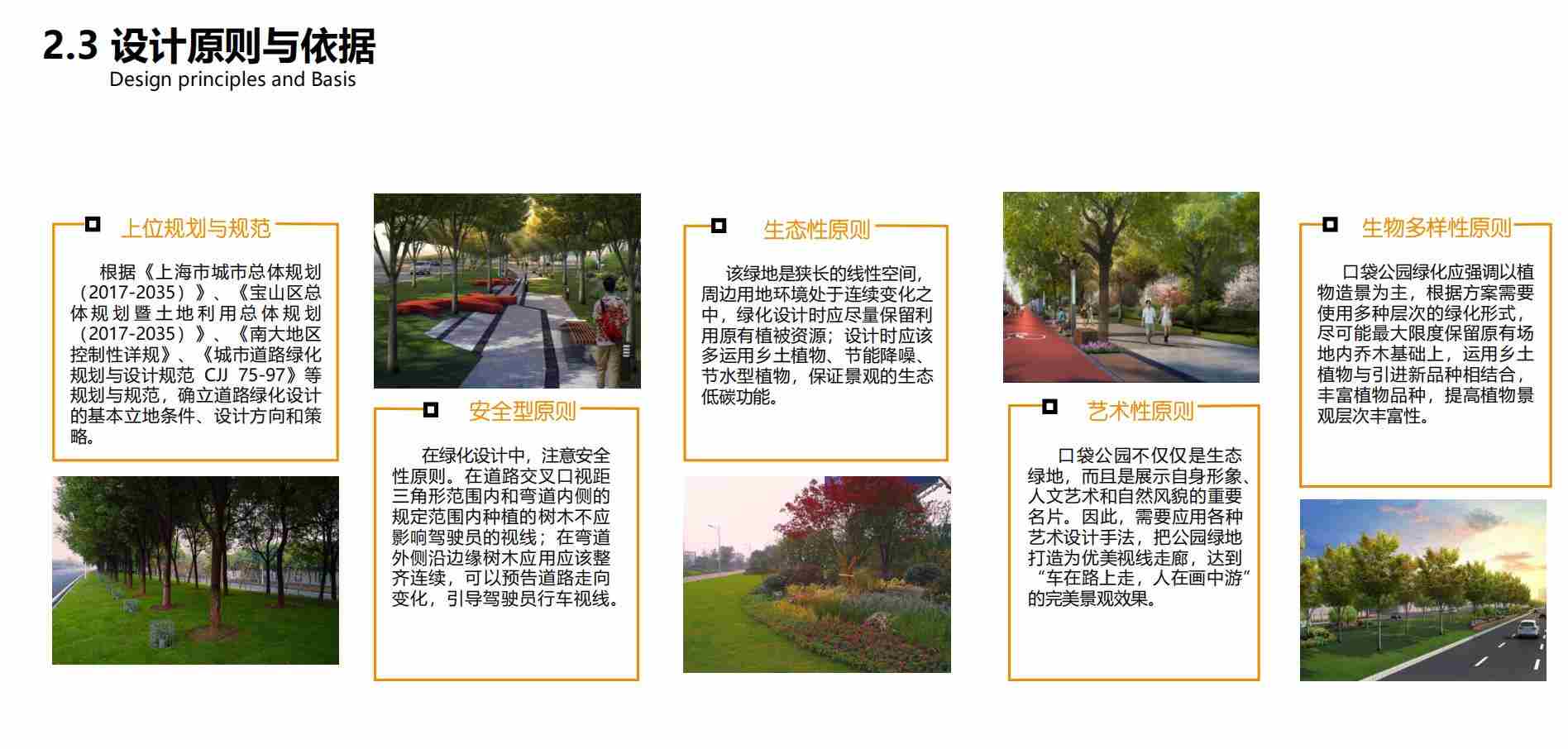 2.3 设计原则与依据
Design principles and Basis

上位规划与规范

根据《上海市城市总体规划（2017-2035）》、《宝山区总体规划暨土地利用总体规划（2017-2035）》、《南大地区控制性详规》、《城市道路绿化规划与设计规范 CJJ 75-97》等规划与规范，确立道路绿化设计的基本立地条件、设计方向和策略。

安全型原则

在绿化设计中，注意安全性原则。在道路交叉口视距三角形范围内和弯道内侧的规定范围内种植的树木不应影响驾驶员的视线；在弯道外侧沿边缘树木应用应该整齐连续，可以预告道路走向变化，引导驾驶员行车视线。

生态性原则

该绿地是狭长的线性空间，周边用地环境处于连续变化之中，绿化设计时应尽量保留利用原有植被资源；设计时应该多运用乡土植物、节能降噪、节水型植物，保证景观的生态低碳功能。

艺术性原则

口袋公园不仅仅是生态绿地，而且是展示自身形象、人文艺术和自然风貌的重要名片。因此，需要应用各种艺术设计手法，把公园绿地打造为优美视线走廊，达到“车在路上走，人在画中游”的完美景观效果。

生物多样性原则

口袋公园绿化应强调以植物造景为主，根据方案需要使用多种层次的绿化形式，尽可能最大限度保留原有场地内乔木基础上，运用乡土植物与引进新品种相结合，丰富植物品种，提高植物景观层次丰富性。